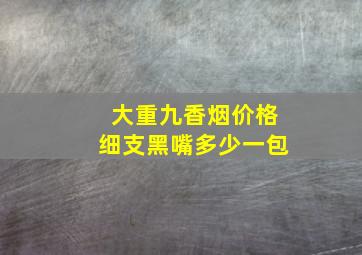 大重九香烟价格
细支黑嘴多少一包